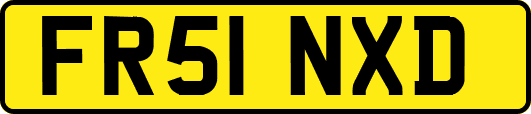 FR51 NXD